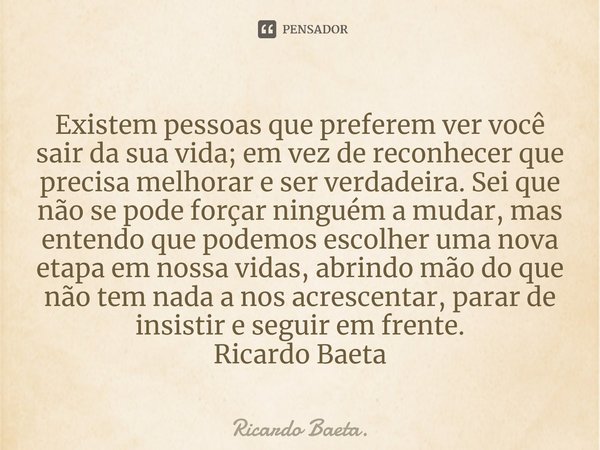 PENSADOR

Existem pessoas que preferem ver você sair da sua vida; em vez de reconhecer que precisa melhorar e ser verdadeira. Sei que não se pode forçar ninguém a mudar, mas entendo que podemos escolher uma nova etapa em nossa vidas, abrindo mão do que não tem nada a nos acrescentar, parar de insistir e seguir em frente.
Ricardo Baeta

Ricardo Baeta.